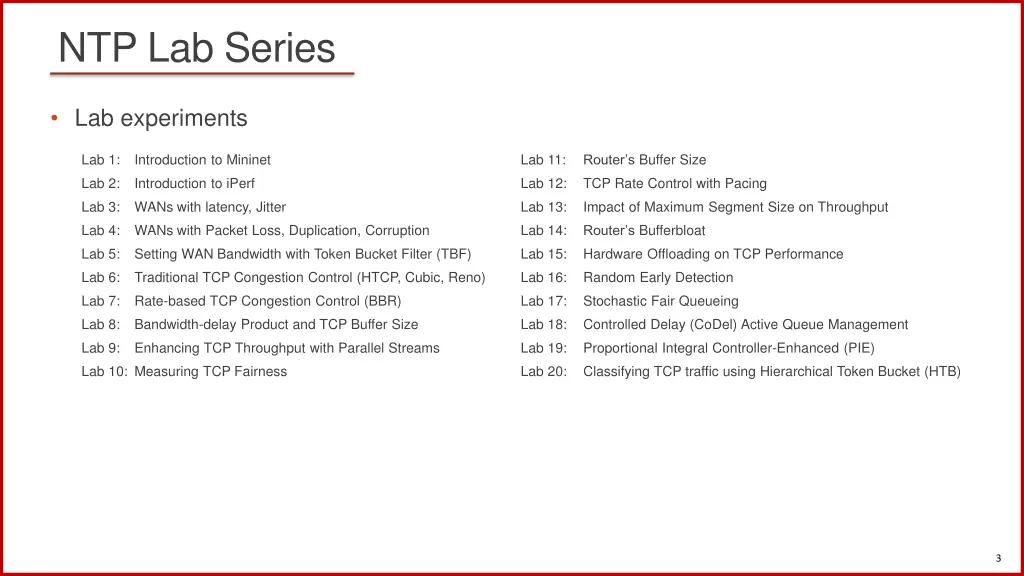 NTP Lab Series

• Lab experiments

Lab 1: Introduction to Mininet
Lab 2: Introduction to iPerf
Lab 3: WANs with latency, Jitter
Lab 4: WANs with Packet Loss, Duplication, Corruption
Lab 5: Setting WAN Bandwidth with Token Bucket Filter (TBF)
Lab 6: Traditional TCP Congestion Control (HTCP, Cubic, Reno)
Lab 7: Rate-based TCP Congestion Control (BBR)
Lab 8: Bandwidth-delay Product and TCP Buffer Size
Lab 9: Enhancing TCP Throughput with Parallel Streams
Lab 10: Measuring TCP Fairness

Lab 11: Router's Buffer Size
Lab 12: TCP Rate Control with Pacing
Lab 13: Impact of Maximum Segment Size on Throughput
Lab 14: Router's Bufferbloat
Lab 15: Hardware Offloading on TCP Performance
Lab 16: Random Early Detection
Lab 17: Stochastic Fair Queueing
Lab 18: Controlled Delay (CoDel) Active Queue Management
Lab 19: Proportional Integral Controller-Enhanced (PIE)
Lab 20: Classifying TCP traffic using Hierarchical Token Bucket (HTB)

3